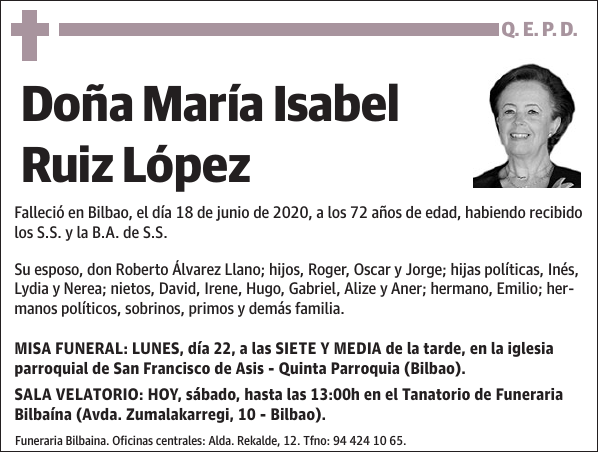 Q. E. P. D.

Doña María Isabel Ruiz López

Falleció en Bilbao, el día 18 de junio de 2020, a los 72 años de edad, habiendo recibido los S.S. y la B.A. de S.S.

Su esposo, don Roberto Álvarez Llano; hijos, Roger, Oscar y Jorge; hijas políticas, Inés, Lydia y Nerea; nietos, David, Irene, Hugo, Gabriel, Alize y Aner; hermano, Emilio; hermanos políticos, sobrinos, primos y demás familia.

MISA FUNERAL: LUNES, día 22, a las SIETE Y MEDIA de la tarde, en la iglesia parroquial de San Francisco de Asis - Quinta Parroquia (Bilbao).

SALA VELATORIO: HOY, sábado, hasta las 13:00h en el Tanatorio de Funeraria Bilbaína (Avda. Zumalakarregi, 10 - Bilbao).

Funeraria Bilbaina. Oficinas centrales: Alda. Rekalde, 12. Tfno: 94 424 10 65.